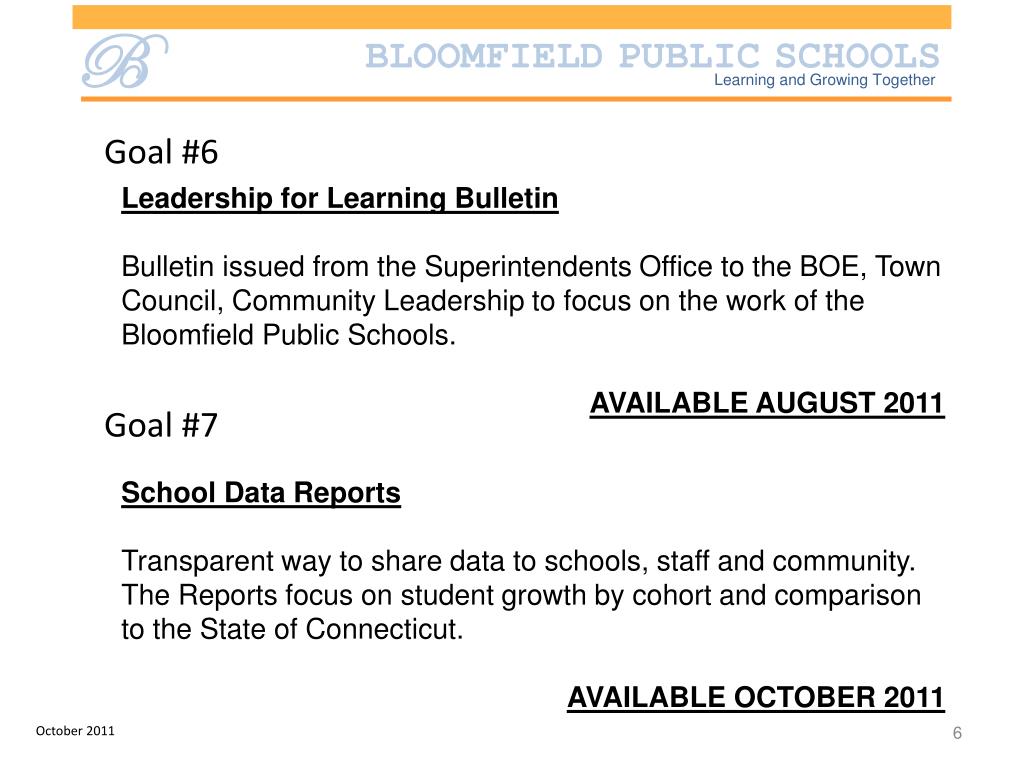 B

BLOOMFIELD PUBLIC SCHOOLS
Learning and Growing Together

Goal #6

Leadership for Learning Bulletin

Bulletin issued from the Superintendents Office to the BOE, Town Council, Community Leadership to focus on the work of the Bloomfield Public Schools.

AVAILABLE AUGUST 2011

Goal #7

School Data Reports

Transparent way to share data to schools, staff and community. The Reports focus on student growth by cohort and comparison to the State of Connecticut.

AVAILABLE OCTOBER 2011

October 2011

6